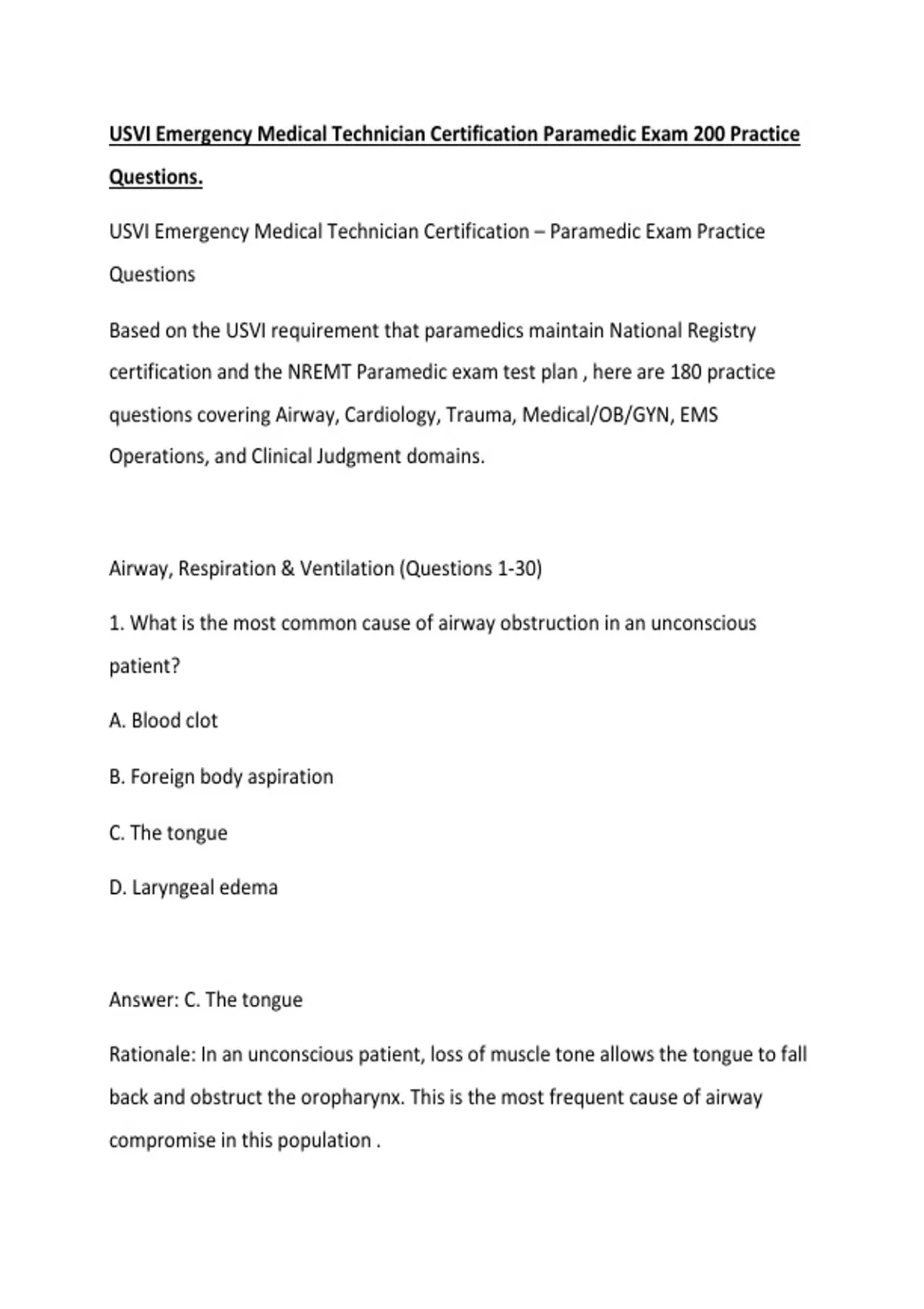 USVI Emergency Medical Technician Certification Paramedic Exam 200 Practice Questions.

USVI Emergency Medical Technician Certification – Paramedic Exam Practice Questions

Based on the USVI requirement that paramedics maintain National Registry certification and the NREMT Paramedic exam test plan , here are 180 practice questions covering Airway, Cardiology, Trauma, Medical/OB/GYN, EMS Operations, and Clinical Judgment domains.

Airway, Respiration & Ventilation (Questions 1-30)

1. What is the most common cause of airway obstruction in an unconscious patient?

A. Blood clot

B. Foreign body aspiration

C. The tongue

D. Laryngeal edema

Answer: C. The tongue

Rationale: In an unconscious patient, loss of muscle tone allows the tongue to fall back and obstruct the oropharynx. This is the most frequent cause of airway compromise in this population .